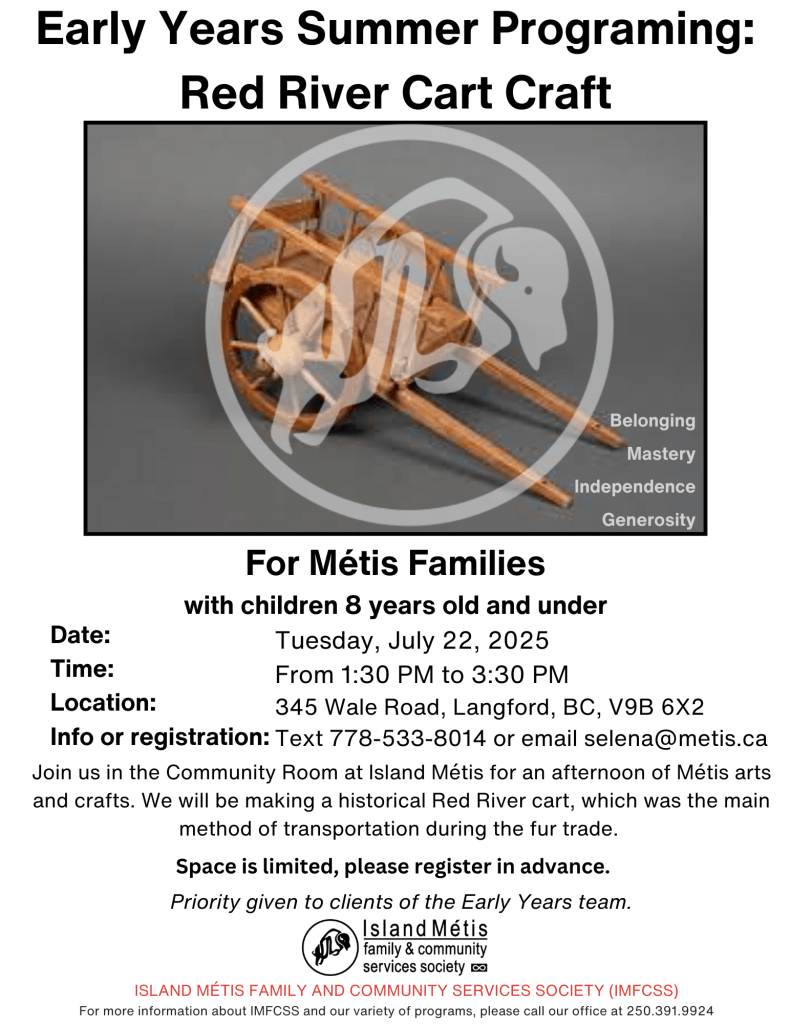 Early Years Summer Programing:
Red River Cart Craft

Belonging
Mastery
Independence
Generosity

For Métis Families
with children 8 years old and under

Date: Tuesday, July 22, 2025
Time: From 1:30 PM to 3:30 PM
Location: 345 Wale Road, Langford, BC, V9B 6X2
Info or registration: Text 778-533-8014 or email selena@metis.ca

Join us in the Community Room at Island Métis for an afternoon of Métis arts and crafts. We will be making a historical Red River cart, which was the main method of transportation during the fur trade.

Space is limited, please register in advance.

Priority given to clients of the Early Years team.

Island Métis
family & community
services society

ISLAND MÉTIS FAMILY AND COMMUNITY SERVICES SOCIETY (IMFCSS)
For more information about IMFCSS and our variety of programs, please call our office at 250.391.9924